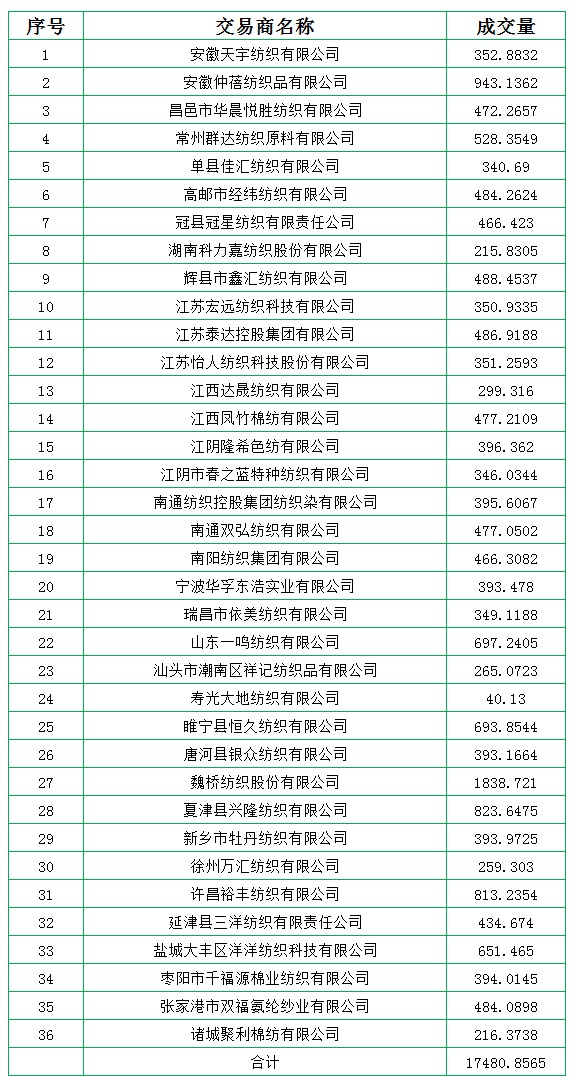 | 序号 | 交易商名称 | 成交量 |
|---|---|---|
| 1 | 安徽天宇纺织有限公司 | 352.8832 |
| 2 | 安徽仲蓓纺织品有限公司 | 943.1362 |
| 3 | 昌邑市华晨悦胜纺织有限公司 | 472.2657 |
| 4 | 常州群达纺织原料有限公司 | 528.3549 |
| 5 | 单县佳汇纺织有限公司 | 340.69 |
| 6 | 高邮市经纬纺织有限公司 | 484.2624 |
| 7 | 冠县冠星纺织有限责任公司 | 466.423 |
| 8 | 湖南科力嘉纺织股份有限公司 | 215.8305 |
| 9 | 辉县市鑫汇纺织有限公司 | 488.4537 |
| 10 | 江苏宏远纺织科技有限公司 | 350.9335 |
| 11 | 江苏泰达控股集团有限公司 | 486.9188 |
| 12 | 江苏怡人纺织科技股份有限公司 | 351.2593 |
| 13 | 江西达晟纺织有限公司 | 299.316 |
| 14 | 江西凤竹棉纺有限公司 | 477.2109 |
| 15 | 江阴隆希色纺有限公司 | 396.362 |
| 16 | 江阴市春之蓝特种纺织有限公司 | 346.0344 |
| 17 | 南通纺织控股集团纺织染有限公司 | 395.6067 |
| 18 | 南通双弘纺织有限公司 | 477.0502 |
| 19 | 南阳纺织集团有限公司 | 466.3082 |
| 20 | 宁波华孚东浩实业有限公司 | 393.478 |
| 21 | 瑞昌市依美纺织有限公司 | 349.1188 |
| 22 | 山东一鸣纺织有限公司 | 697.2405 |
| 23 | 汕头市潮南区祥记纺织品有限公司 | 265.0723 |
| 24 | 寿光大地纺织有限公司 | 40.13 |
| 25 | 睢宁县恒久纺织有限公司 | 693.8544 |
| 26 | 唐河县银众纺织有限公司 | 393.1664 |
| 27 | 魏桥纺织股份有限公司 | 1838.721 |
| 28 | 夏津县兴隆纺织有限公司 | 823.6475 |
| 29 | 新乡市牡丹纺织有限公司 | 393.9725 |
| 30 | 徐州万汇纺织有限公司 | 259.303 |
| 31 | 许昌裕丰纺织有限公司 | 813.2354 |
| 32 | 延津县三洋纺织有限责任公司 | 434.674 |
| 33 | 盐城大丰区洋洋纺织科技有限公司 | 651.465 |
| 34 | 枣阳市千福源棉业纺织有限公司 | 394.0145 |
| 35 | 张家港市双福氨纶纱业有限公司 | 484.0898 |
| 36 | 诸城聚利棉纺有限公司 | 216.3738 |
|  | 合计 | 17480.8565 |